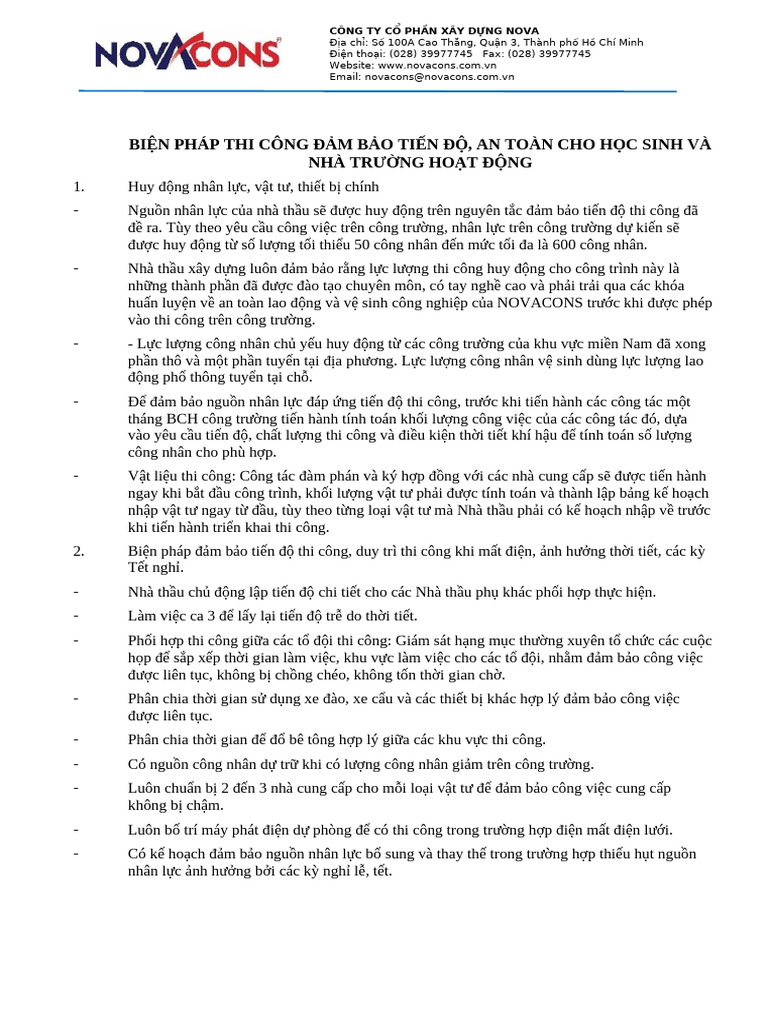 NOVACONS

CÔNG TY CỔ PHẦN XÂY DỰNG NOVA
Địa chỉ: Số 100A Cao Thắng, Quận 3, Thành phố Hồ Chí Minh
Điện thoại: (028) 39977745 Fax: (028) 39977745
Website: www.novacons.com.vn
Email: novacons@novacons.com.vn

BIỆN PHÁP THI CÔNG ĐẢM BẢO TIẾN ĐỘ, AN TOÀN CHO HỌC SINH VÀ NHÀ TRƯỜNG HOẠT ĐỘNG

1. Huy động nhân lực, vật tư, thiết bị chính

- Nguồn nhân lực của nhà thầu sẽ được huy động trên nguyên tắc đảm bảo tiến độ thi công đã đề ra. Tùy theo yêu cầu công việc trên công trường, nhân lực trên công trường dự kiến sẽ được huy động từ số lượng tối thiểu 50 công nhân đến mức tối đa là 600 công nhân.

- Nhà thầu xây dựng luôn đảm bảo rằng lực lượng thi công huy động cho công trình này là những thành phần đã được đào tạo chuyên môn, có tay nghề cao và phải trải qua các khóa huấn luyện về an toàn lao động và vệ sinh công nghiệp của NOVACONS trước khi được phép vào thi công trên công trường.

- - Lực lượng công nhân chủ yếu huy động từ các công trường của khu vực miền Nam đã xong phần thô và một phần tuyển tại địa phương. Lực lượng công nhân vệ sinh dùng lực lượng lao động phổ thông tuyển tại chỗ.

- Để đảm bảo nguồn nhân lực đáp ứng tiến độ thi công, trước khi tiến hành các công tác một tháng BCH công trường tiến hành tính toán khối lượng công việc của các công tác đó, dựa vào yêu cầu tiến độ, chất lượng thi công và điều kiện thời tiết khí hậu để tính toán số lượng công nhân cho phù hợp.

- Vật liệu thi công: Công tác đàm phán và ký hợp đồng với các nhà cung cấp sẽ được tiến hành ngay khi bắt đầu công trình, khối lượng vật tư phải được tính toán và thành lập bảng kế hoạch nhập vật tư ngay từ đầu, tùy theo từng loại vật tư mà Nhà thầu phải có kế hoạch nhập về trước khi tiến hành triển khai thi công.

2. Biện pháp đảm bảo tiến độ thi công, duy trì thi công khi mất điện, ảnh hưởng thời tiết, các kỳ Tết nghỉ.

- Nhà thầu chủ động lập tiến độ chi tiết cho các Nhà thầu phụ khác phối hợp thực hiện.

- Làm việc ca 3 để lấy lại tiến độ trễ do thời tiết.

- Phối hợp thi công giữa các tổ đội thi công: Giám sát hạng mục thường xuyên tổ chức các cuộc họp để sắp xếp thời gian làm việc, khu vực làm việc cho các tổ đội, nhằm đảm bảo công việc được liên tục, không bị chồng chéo, không tốn thời gian chờ.

- Phân chia thời gian sử dụng xe đào, xe cẩu và các thiết bị khác hợp lý đảm bảo công việc được liên tục.

- Phân chia thời gian để đổ bê tông hợp lý giữa các khu vực thi công.

- Có nguồn công nhân dự trữ khi có lượng công nhân giảm trên công trường.

- Luôn chuẩn bị 2 đến 3 nhà cung cấp cho mỗi loại vật tư để đảm bảo công việc cung cấp không bị chậm.

- Luôn bố trí máy phát điện dự phòng để có thi công trong trường hợp điện mất điện lưới.

- Có kế hoạch đảm bảo nguồn nhân lực bổ sung và thay thế trong trường hợp thiếu hụt nguồn nhân lực ảnh hưởng bởi các kỳ nghỉ lễ, tết.